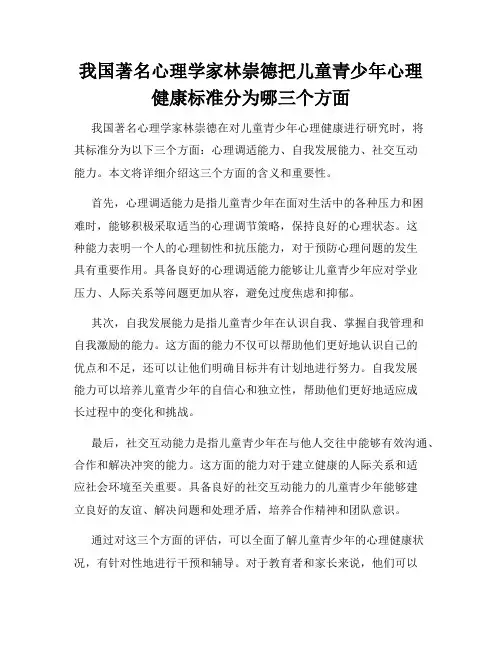 我国著名心理学家林崇德把儿童青少年心理健康标准分为哪三个方面

我国著名心理学家林崇德在对儿童青少年心理健康进行研究时，将其标准分为以下三个方面：心理调适能力、自我发展能力、社交互动能力。本文将详细介绍这三个方面的含义和重要性。

首先，心理调适能力是指儿童青少年在面对生活中的各种压力和困难时，能够积极采取适当的心理调节策略，保持良好的心理状态。这种能力表明一个人的心理韧性和抗压能力，对于预防心理问题的发生具有重要作用。具备良好的心理调适能力能够让儿童青少年应对学业压力、人际关系等问题更加从容，避免过度焦虑和抑郁。

其次，自我发展能力是指儿童青少年在认识自我、掌握自我管理和自我激励的能力。这方面的能力不仅可以帮助他们更好地认识自己的优点和不足，还可以让他们明确目标并有计划地进行努力。自我发展能力可以培养儿童青少年的自信心和独立性，帮助他们更好地适应成长过程中的变化和挑战。

最后，社交互动能力是指儿童青少年在与他人交往中能够有效沟通、合作和解决冲突的能力。这方面的能力对于建立健康的人际关系和适应社会环境至关重要。具备良好的社交互动能力的儿童青少年能够建立良好的友谊、解决问题和处理矛盾，培养合作精神和团队意识。

通过对这三个方面的评估，可以全面了解儿童青少年的心理健康状况，有针对性地进行干预和辅导。对于教育者和家长来说，他们可以